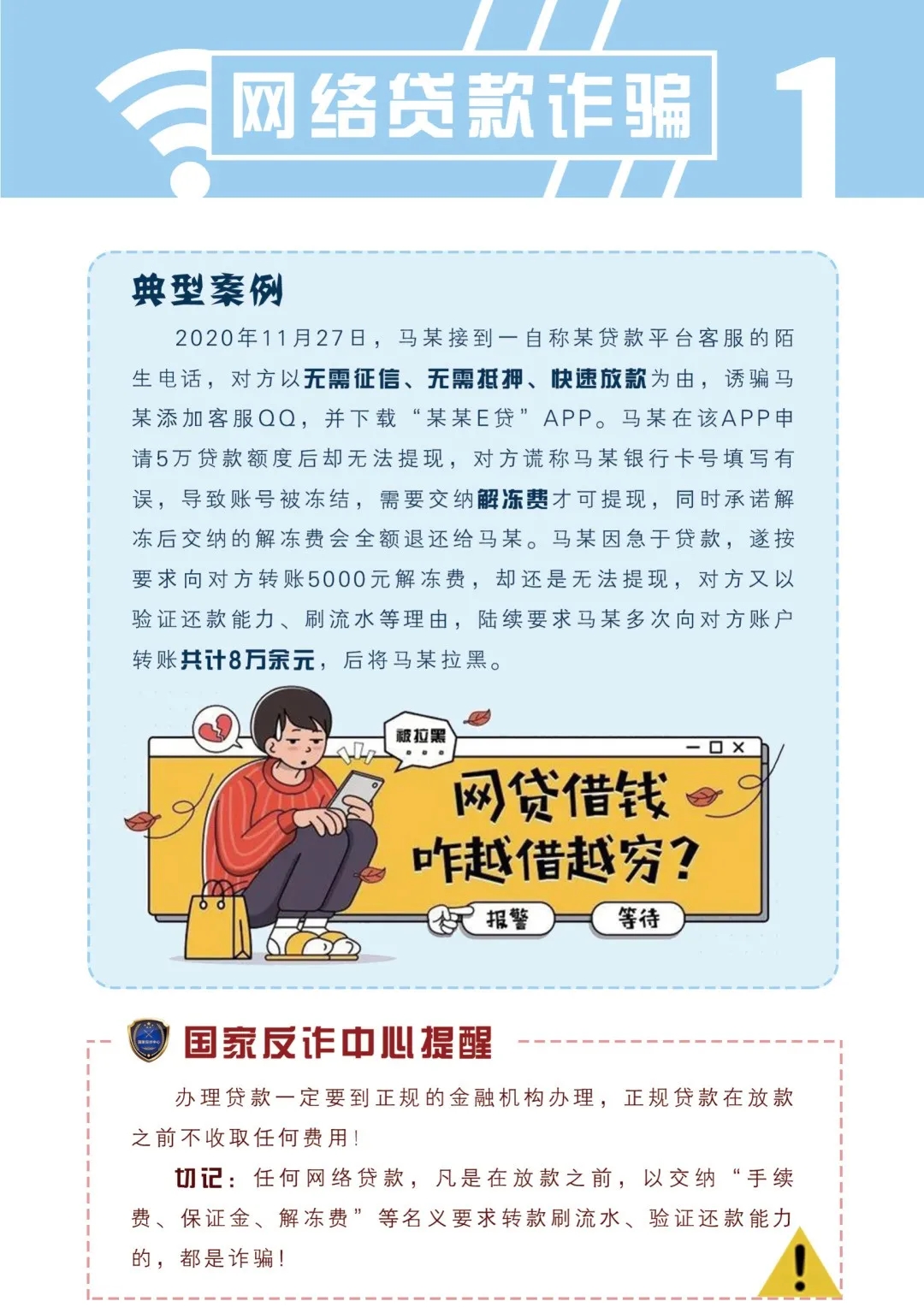 网络贷款诈骗

1

典型案例

2020年11月27日，马某接到一自称某贷款平台客服的陌生电话，对方以无需征信、无需抵押、快速放款为由，诱骗马某添加客服QQ，并下载“某某E贷”APP。马某在该APP申请5万贷款额度后却无法提现，对方谎称马某银行卡号填写有误，导致账号被冻结，需要交纳解冻费才可提现，同时承诺解冻后交纳的解冻费会全额退还给马某。马某因急于贷款，遂按要求向对方转账5000元解冻费，却还是无法提现，对方又以验证还款能力、刷流水等理由，陆续要求马某多次向对方账户转账共计8万余元，后将马某拉黑。

被拉黑

网贷借钱
咋越借越穷？

报警
等待

国家反诈中心提醒

办理贷款一定要到正规的金融机构办理，正规贷款在放款之前不收取任何费用！

切记：任何网络贷款，凡是在放款之前，以交纳“手续费、保证金、解冻费”等名义要求转款刷流水、验证还款能力的，都是诈骗！